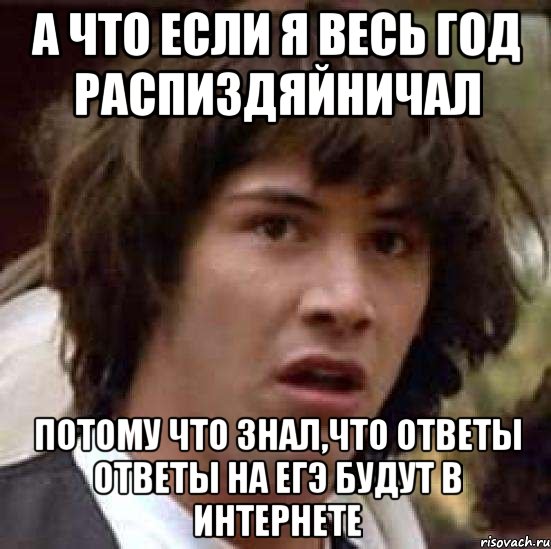 А ЧТО ЕСЛИ Я ВЕСЬ ГОД РАСПИЗДЯЙНИЧАЛ

ПОТОМУ ЧТО ЗНАЛ,ЧТО ОТВЕТЫ ОТВЕТЫ НА ЕГЭ БУДУТ В ИНТЕРНЕТЕ

risovach.ru